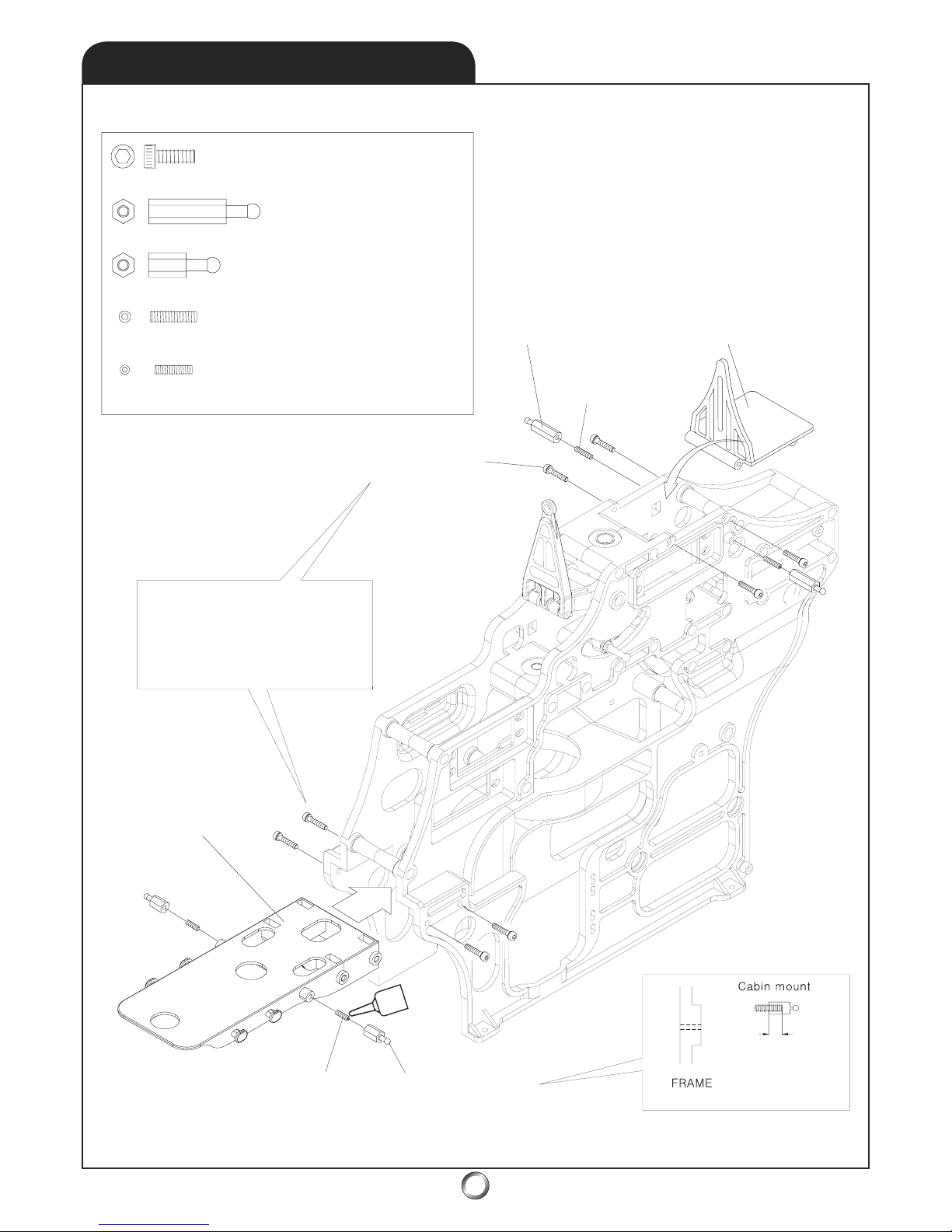 Cabin mount

FRAME